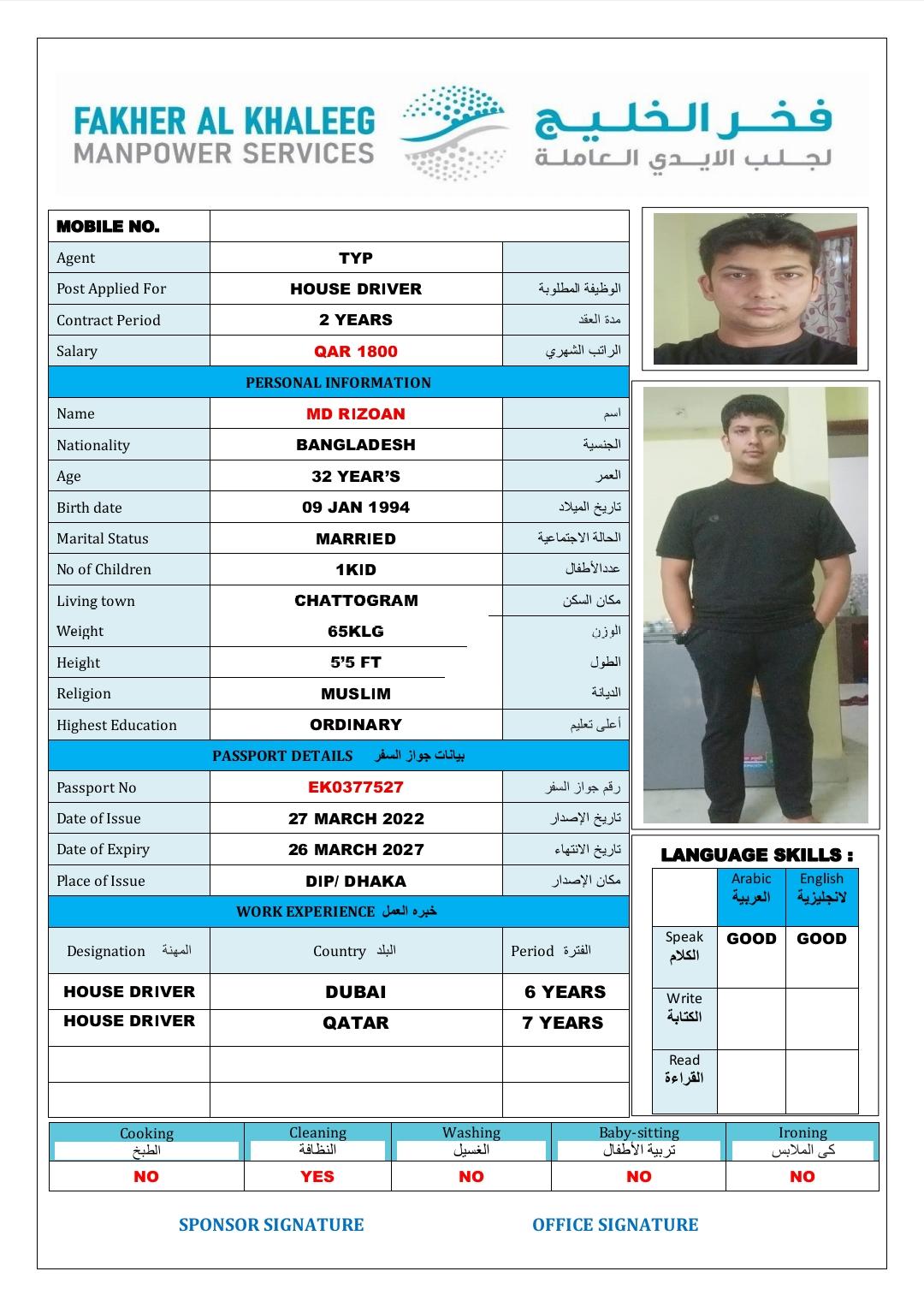 FAKHER AL KHALEEG
MANPOWER SERVICES

فخر الخليج
لجلب الايدي العاملة

| MOBILE NO. | | |
|---|---|---|
| Agent | TYP | |
| Post Applied For | HOUSE DRIVER | الوظيفة المطلوبة |
| Contract Period | 2 YEARS | مدة العقد |
| Salary | QAR 1800 | الراتب الشهري |
| PERSONAL INFORMATION | | |
| Name | MD RIZOAN | اسم |
| Nationality | BANGLADESH | الجنسية |
| Age | 32 YEAR'S | العمر |
| Birth date | 09 JAN 1994 | تاريخ الميلاد |
| Marital Status | MARRIED | الحالة الاجتماعية |
| No of Children | 1KID | عددالأطفال |
| Living town | CHATTOGRAM | مكان السكن |
| Weight | 65KLG | الوزن |
| Height | 5'5 FT | الطول |
| Religion | MUSLIM | الديانة |
| Highest Education | ORDINARY | أعلى تعليم |
| PASSPORT DETAILS بيانات جواز السفر | | |
| Passport No | EK0377527 | رقم جواز السفر |
| Date of Issue | 27 MARCH 2022 | تاريخ الإصدار |
| Date of Expiry | 26 MARCH 2027 | تاريخ الانتهاء |
| Place of Issue | DIP/ DHAKA | مكان الإصدار |
| WORK EXPERIENCE خبره العمل | | |
| Designation المهنة | Country البلد | Period الفترة |
| HOUSE DRIVER | DUBAI | 6 YEARS |
| HOUSE DRIVER | QATAR | 7 YEARS |
| | | |
| | | |

LANGUAGE SKILLS :

| | Arabic العربية | English لانجليزية |
|---|---|---|
| Speak الكلام | GOOD | GOOD |
| Write الكتابة | | |
| Read القراءة | | |

| Cooking الطبخ | Cleaning النظافة | Washing الغسيل | Baby-sitting تربية الأطفال | Ironing كى الملابس |
|---|---|---|---|---|
| NO | YES | NO | NO | NO |

SPONSOR SIGNATURE OFFICE SIGNATURE